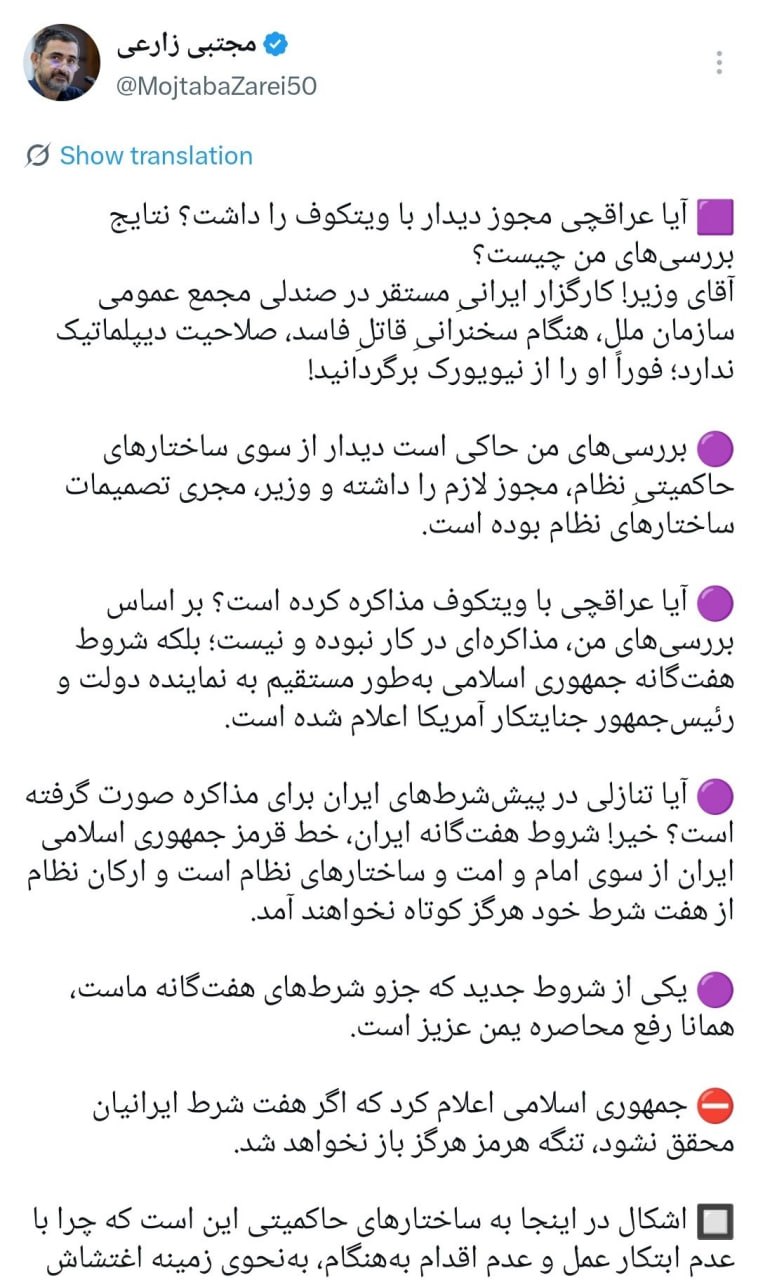 مجتبی زارعی
@MojtabaZarei50

Show translation

🟪 آیا عراقچی مجوز دیدار با ویتکوف را داشت؟ نتایج بررسی‌های من چیست؟
آقای وزیر! کارگزار ایرانیِ مستقر در صندلی مجمع عمومی سازمان ملل، هنگام سخنرانیِ قاتلِ فاسد، صلاحیت دیپلماتیک ندارد؛ فوراً او را از نیویورک برگردانید!

🟣 بررسی‌های من حاکی است دیدار از سوی ساختارهای حاکمیتیِ نظام، مجوز لازم را داشته و وزیر، مجری تصمیمات ساختارهای نظام بوده است.

🟣 آیا عراقچی با ویتکوف مذاکره کرده است؟ بر اساس بررسی‌های من، مذاکره‌ای در کار نبوده و نیست؛ بلکه شروط هفت‌گانه جمهوری اسلامی به‌طور مستقیم به نماینده دولت و رئیس‌جمهور جنایتکار آمریکا اعلام شده است.

🟣 آیا تنازلی در پیش‌شرط‌های ایران برای مذاکره صورت گرفته است؟ خیر! شروط هفت‌گانه ایران، خط قرمز جمهوری اسلامی ایران از سوی امام و امت و ساختارهای نظام است و ارکان نظام از هفت شرط خود هرگز کوتاه نخواهند آمد.

🟣 یکی از شروط جدید که جزو شرط‌های هفت‌گانه ماست، همانا رفع محاصره یمن عزیز است.

⛔ جمهوری اسلامی اعلام کرد که اگر هفت شرط ایرانیان محقق نشود، تنگه هرمز هرگز باز نخواهد شد.

🔲 اشکال در اینجا به ساختارهای حاکمیتی این است که چرا با عدم ابتکار عمل و عدم اقدام به‌هنگام، به‌نحوی زمینه اغتشاش